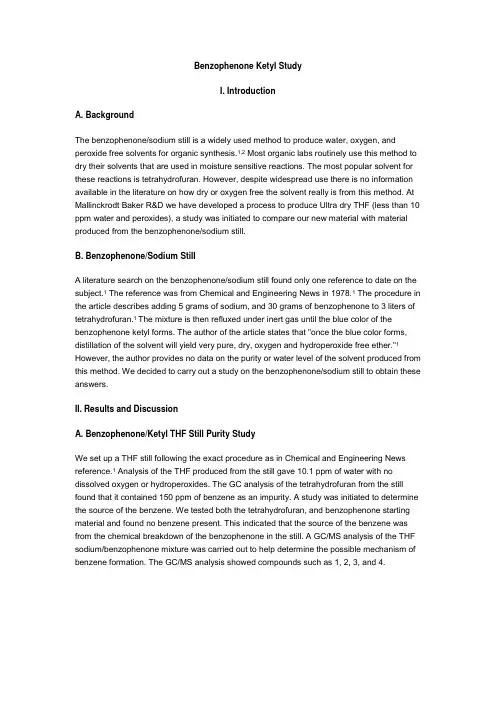 Benzophenone Ketyl Study

I. Introduction

A. Background

The benzophenone/sodium still is a widely used method to produce water, oxygen, and peroxide free solvents for organic synthesis.$^{1,2}$ Most organic labs routinely use this method to dry their solvents that are used in moisture sensitive reactions. The most popular solvent for these reactions is tetrahydrofuran. However, despite widespread use there is no information available in the literature on how dry or oxygen free the solvent really is from this method. At Mallinckrodt Baker R&D we have developed a process to produce Ultra dry THF (less than 10 ppm water and peroxides), a study was initiated to compare our new material with material produced from the benzophenone/sodium still.

B. Benzophenone/Sodium Still

A literature search on the benzophenone/sodium still found only one reference to date on the subject.$^1$ The reference was from Chemical and Engineering News in 1978.$^1$ The procedure in the article describes adding 5 grams of sodium, and 30 grams of benzophenone to 3 liters of tetrahydrofuran.$^1$ The mixture is then refluxed under inert gas until the blue color of the benzophenone ketyl forms. The author of the article states that "once the blue color forms, distillation of the solvent will yield very pure, dry, oxygen and hydroperoxide free ether."$^1$ However, the author provides no data on the purity or water level of the solvent produced from this method. We decided to carry out a study on the benzophenone/sodium still to obtain these answers.

II. Results and Discussion

A. Benzophenone/Ketyl THF Still Purity Study

We set up a THF still following the exact procedure as in Chemical and Engineering News reference.$^1$ Analysis of the THF produced from the still gave 10.1 ppm of water with no dissolved oxygen or hydroperoxides. The GC analysis of the tetrahydrofuran from the still found that it contained 150 ppm of benzene as an impurity. A study was initiated to determine the source of the benzene. We tested both the tetrahydrofuran, and benzophenone starting material and found no benzene present. This indicated that the source of the benzene was from the chemical breakdown of the benzophenone in the still. A GC/MS analysis of the THF sodium/benzophenone mixture was carried out to help determine the possible mechanism of benzene formation. The GC/MS analysis showed compounds such as 1, 2, 3, and 4.